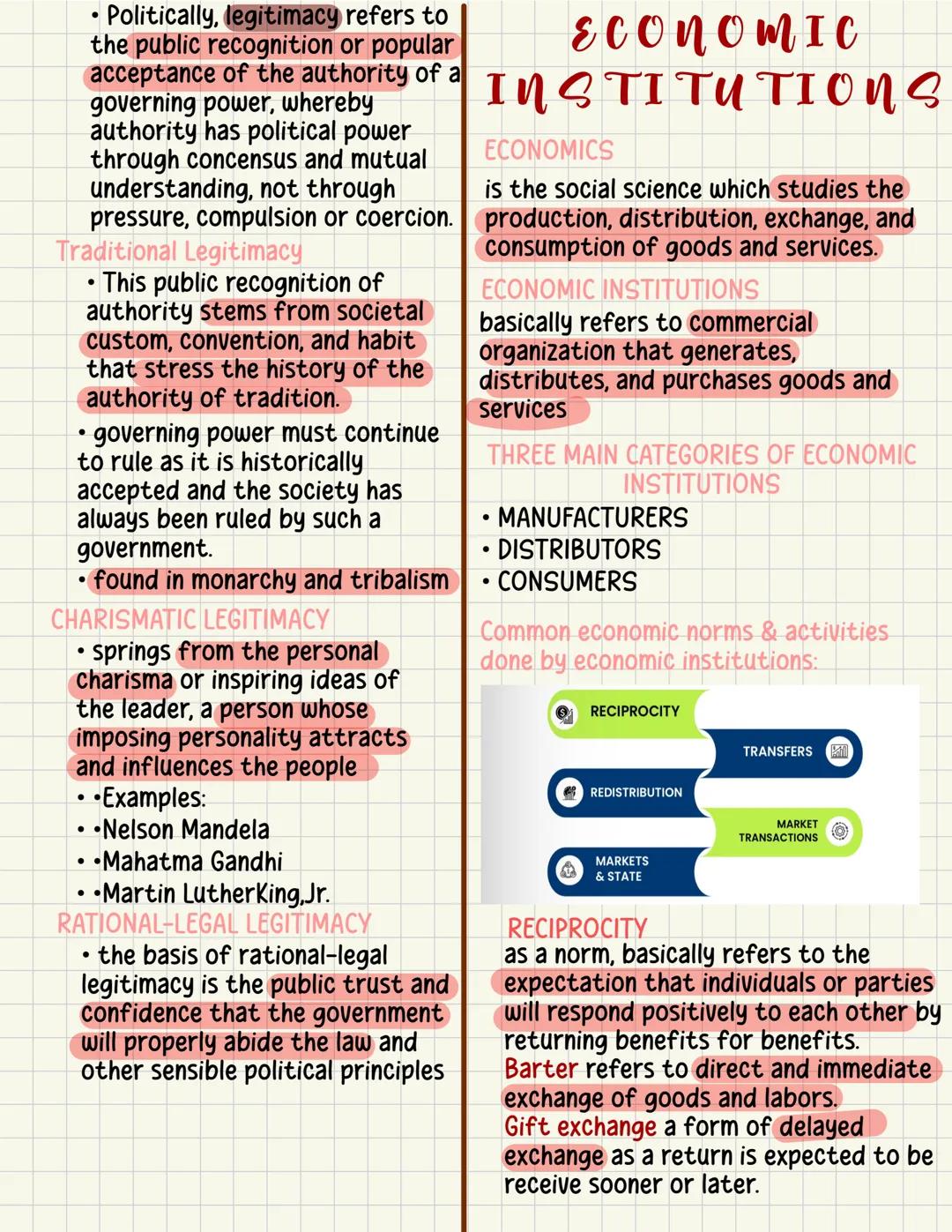 • Politically, legitimacy refers to the public recognition or popular acceptance of the authority of a governing power, whereby authority has political power through concensus and mutual understanding, not through pressure, compulsion or coercion.

Traditional Legitimacy

• This public recognition of authority stems from societal custom, convention, and habit that stress the history of the authority of tradition.

• governing power must continue to rule as it is historically accepted and the society has always been ruled by such a government.

• found in monarchy and tribalism

CHARISMATIC LEGITIMACY

• springs from the personal charisma or inspiring ideas of the leader, a person whose imposing personality attracts and influences the people

• •Examples:
• •Nelson Mandela
• •Mahatma Gandhi
• •Martin LutherKing,Jr.

RATIONAL-LEGAL LEGITIMACY

• the basis of rational-legal legitimacy is the public trust and confidence that the government will properly abide the law and other sensible political principles

ECONOMIC INSTITUTIONS

ECONOMICS

is the social science which studies the production, distribution, exchange, and consumption of goods and services.

ECONOMIC INSTITUTIONS

basically refers to commercial organization that generates, distributes, and purchases goods and services

THREE MAIN CATEGORIES OF ECONOMIC INSTITUTIONS

• MANUFACTURERS
• DISTRIBUTORS
• CONSUMERS

Common economic norms & activities done by economic institutions:

RECIPROCITY
TRANSFERS
REDISTRIBUTION
MARKET TRANSACTIONS
MARKETS & STATE

RECIPROCITY

as a norm, basically refers to the expectation that individuals or parties will respond positively to each other by returning benefits for benefits.
Barter refers to direct and immediate exchange of goods and labors.
Gift exchange a form of delayed exchange as a return is expected to be receive sooner or later.